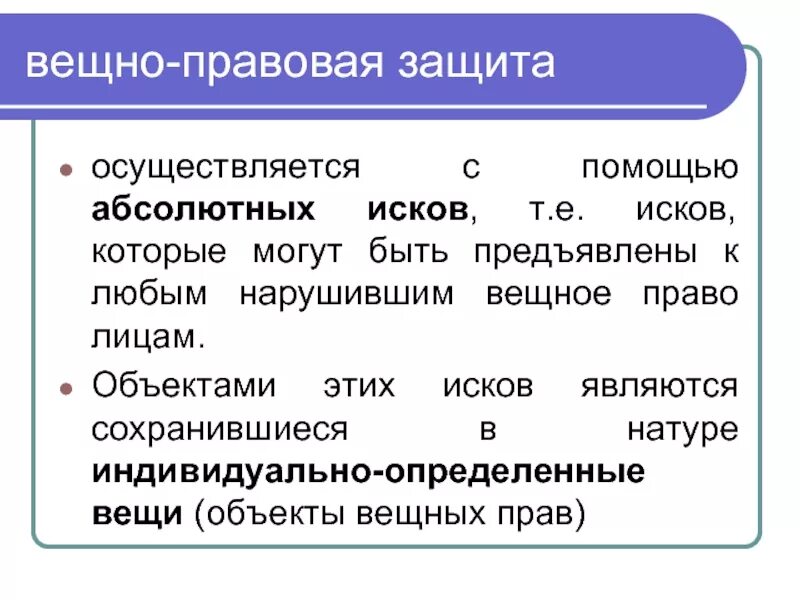 вещно-правовая защита

• осуществляется с помощью абсолютных исков, т.е. исков, которые могут быть предъявлены к любым нарушившим вещное право лицам.

• Объектами этих исков являются сохранившиеся в натуре индивидуально-определенные вещи (объекты вещных прав)